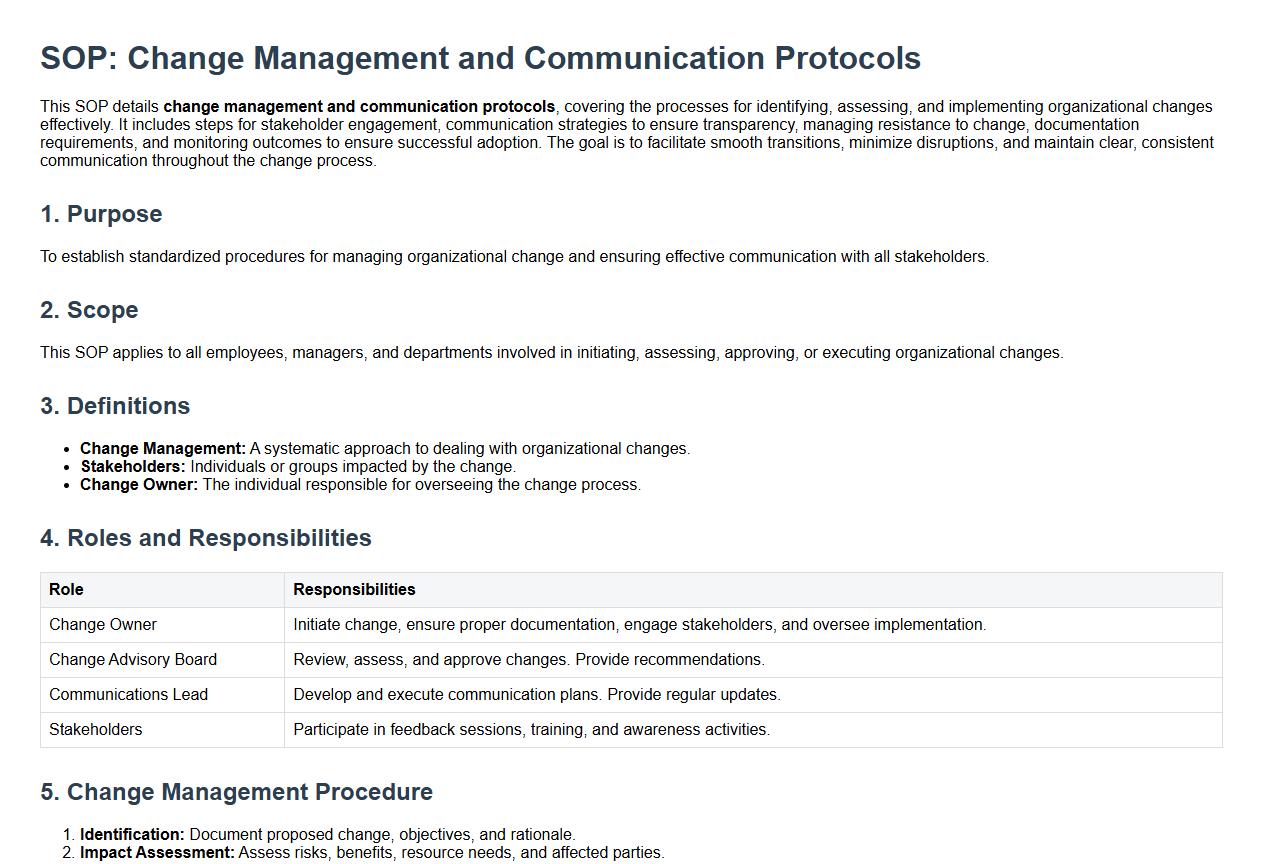 SOP: Change Management and Communication Protocols

This SOP details change management and communication protocols, covering the processes for identifying, assessing, and implementing organizational changes effectively. It includes steps for stakeholder engagement, communication strategies to ensure transparency, managing resistance to change, documentation requirements, and monitoring outcomes to ensure successful adoption. The goal is to facilitate smooth transitions, minimize disruptions, and maintain clear, consistent communication throughout the change process.

1. Purpose

To establish standardized procedures for managing organizational change and ensuring effective communication with all stakeholders.

2. Scope

This SOP applies to all employees, managers, and departments involved in initiating, assessing, approving, or executing organizational changes.

3. Definitions

- Change Management: A systematic approach to dealing with organizational changes.
- Stakeholders: Individuals or groups impacted by the change.
- Change Owner: The individual responsible for overseeing the change process.

4. Roles and Responsibilities

| Role | Responsibilities |
|---|---|
| Change Owner | Initiate change, ensure proper documentation, engage stakeholders, and oversee implementation. |
| Change Advisory Board | Review, assess, and approve changes. Provide recommendations. |
| Communications Lead | Develop and execute communication plans. Provide regular updates. |
| Stakeholders | Participate in feedback sessions, training, and awareness activities. |

5. Change Management Procedure

1. Identification: Document proposed change, objectives, and rationale.
2. Impact Assessment: Assess risks, benefits, resource needs, and affected parties.